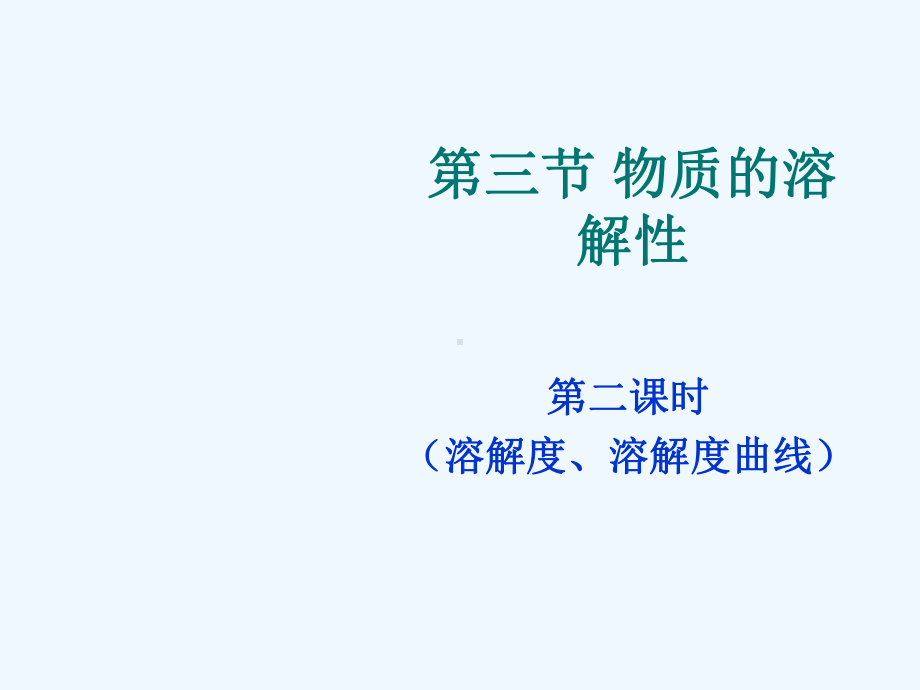 第三节 物质的溶解性

第二课时
（溶解度、溶解度曲线）